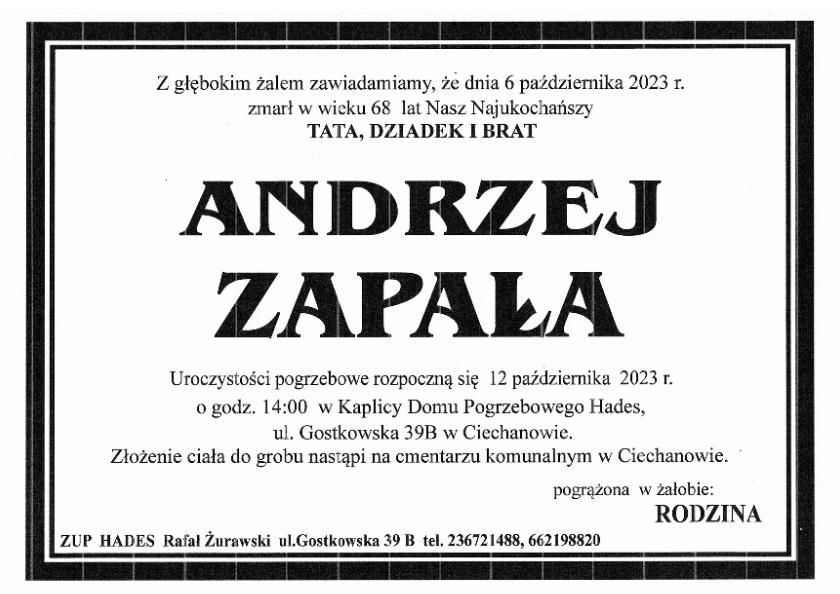 Z głębokim żalem zawiadamiamy, że dnia 6 października 2023 r. zmarł w wieku 68 lat Nasz Najukochańszy
TATA, DZIADEK I BRAT

ANDRZEJ
ZAPAŁA

Uroczystości pogrzebowe rozpoczną się 12 października 2023 r. o godz. 14:00 w Kaplicy Domu Pogrzebowego Hades, ul. Gostkowska 39B w Ciechanowie.
Złożenie ciała do grobu nastąpi na cmentarzu komunalnym w Ciechanowie.

pogrążona w żałobie:
RODZINA

ZUP HADES Rafał Żurawski ul.Gostkowska 39 B tel. 236721488, 662198820